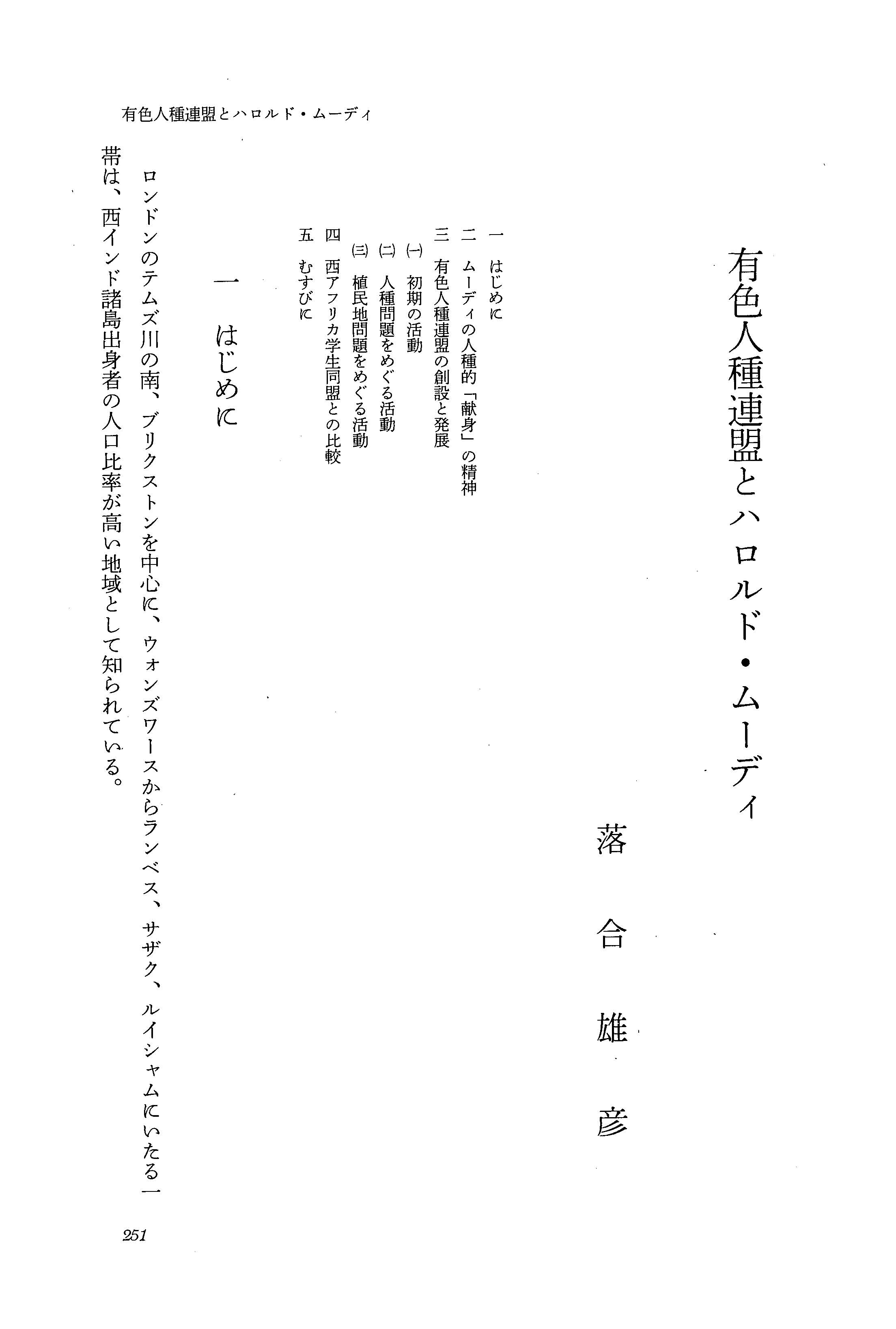 有色人種連盟とハロルド・ムーディ

有色人種連盟とハロルド・ムーディ

落合雄彦

一　はじめに
二　ムーディの人種的「献身」の精神
三　有色人種連盟の創設と発展
㈠　初期の活動
㈡　人種問題をめぐる活動
㈢　植民地問題をめぐる活動
四　西アフリカ学生同盟との比較
五　むすびに

一　はじめに

ロンドンのテムズ川の南、ブリクストンを中心に、ウォンズワースからランベス、サザク、ルイシャムにいたる一帯は、西インド諸島出身者の人口比率が高い地域として知られている。

251